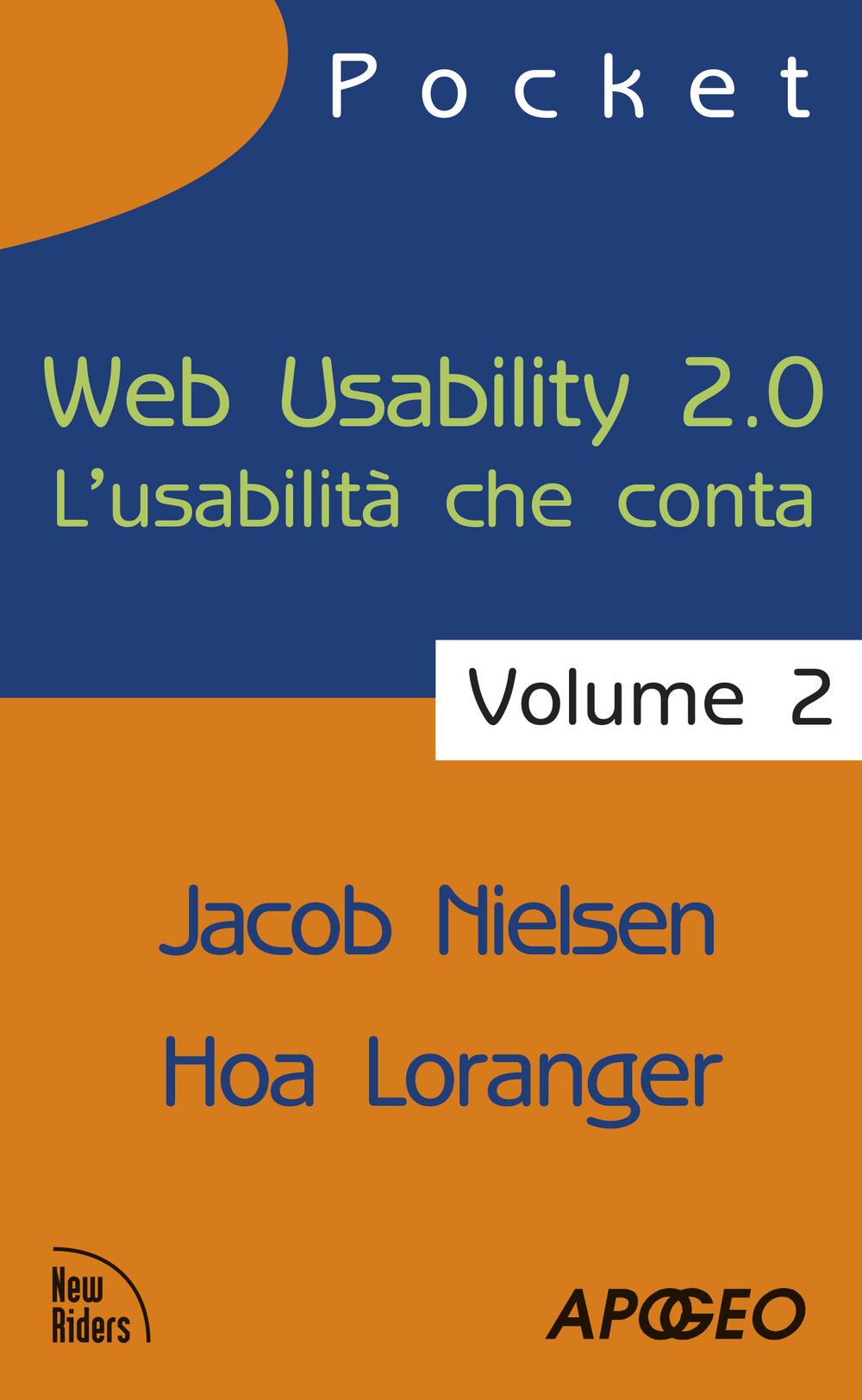 Pocket

Web Usability 2.0
L'usabilità che conta

Volume 2

Jacob Nielsen
Hoa Loranger

New Riders

APOGEO